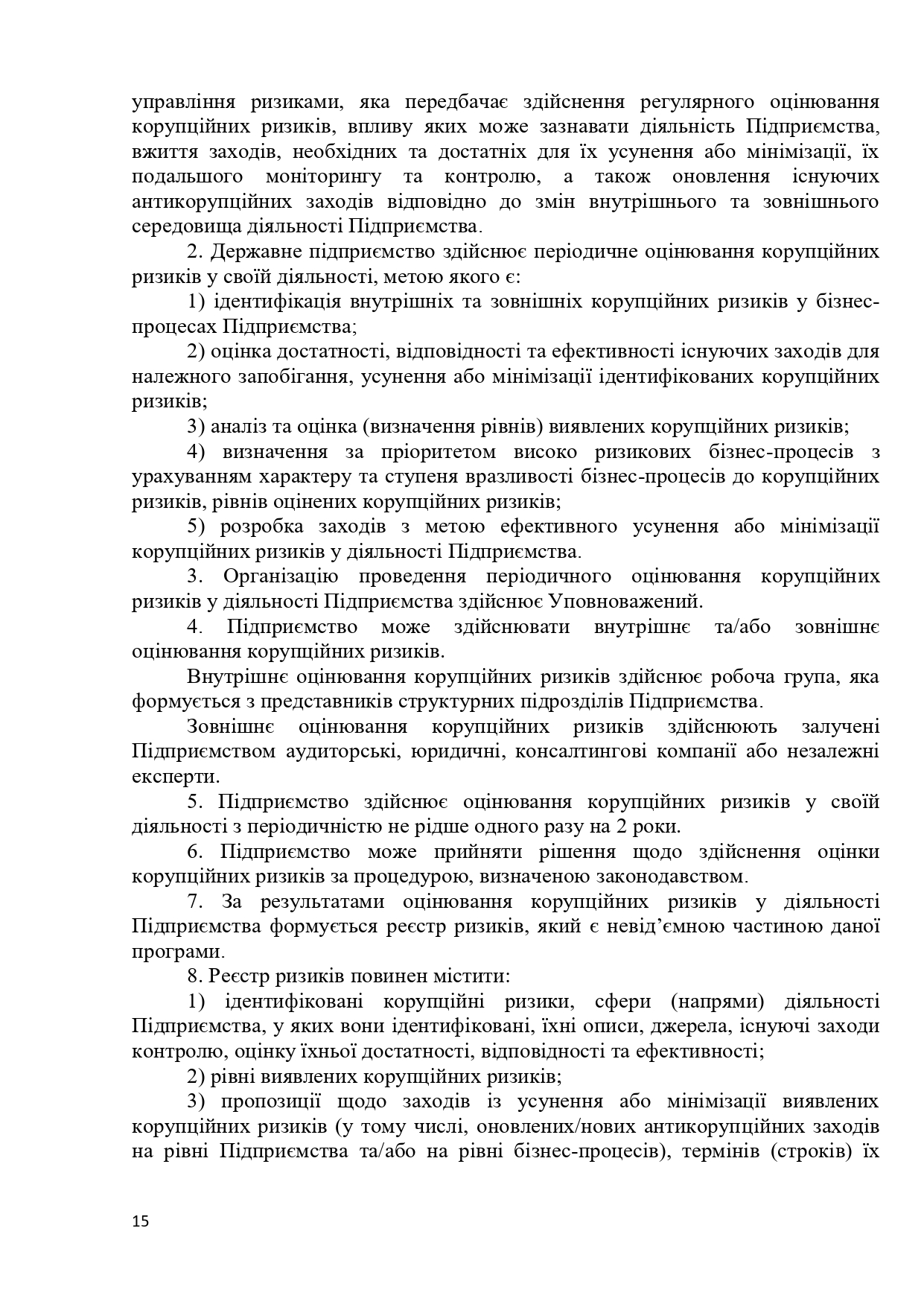 управління ризиками, яка передбачає здійснення регулярного оцінювання корупційних ризиків, впливу яких може зазнавати діяльність Підприємства, вжиття заходів, необхідних та достатніх для їх усунення або мінімізації, їх подальшого моніторингу та контролю, а також оновлення існуючих антикорупційних заходів відповідно до змін внутрішнього та зовнішнього середовища діяльності Підприємства.

2. Державне підприємство здійснює періодичне оцінювання корупційних ризиків у своїй діяльності, метою якого є:

1) ідентифікація внутрішніх та зовнішніх корупційних ризиків у бізнес-процесах Підприємства;

2) оцінка достатності, відповідності та ефективності існуючих заходів для належного запобігання, усунення або мінімізації ідентифікованих корупційних ризиків;

3) аналіз та оцінка (визначення рівнів) виявлених корупційних ризиків;

4) визначення за пріоритетом високо ризикових бізнес-процесів з урахуванням характеру та ступеня вразливості бізнес-процесів до корупційних ризиків, рівнів оцінених корупційних ризиків;

5) розробка заходів з метою ефективного усунення або мінімізації корупційних ризиків у діяльності Підприємства.

3. Організацію проведення періодичного оцінювання корупційних ризиків у діяльності Підприємства здійснює Уповноважений.

4. Підприємство може здійснювати внутрішнє та/або зовнішнє оцінювання корупційних ризиків.

Внутрішнє оцінювання корупційних ризиків здійснює робоча група, яка формується з представників структурних підрозділів Підприємства.

Зовнішнє оцінювання корупційних ризиків здійснюють залучені Підприємством аудиторські, юридичні, консалтингові компанії або незалежні експерти.

5. Підприємство здійснює оцінювання корупційних ризиків у своїй діяльності з періодичністю не рідше одного разу на 2 роки.

6. Підприємство може прийняти рішення щодо здійснення оцінки корупційних ризиків за процедурою, визначеною законодавством.

7. За результатами оцінювання корупційних ризиків у діяльності Підприємства формується реєстр ризиків, який є невід'ємною частиною даної програми.

8. Реєстр ризиків повинен містити:

1) ідентифіковані корупційні ризики, сфери (напрями) діяльності Підприємства, у яких вони ідентифіковані, їхні описи, джерела, існуючі заходи контролю, оцінку їхньої достатності, відповідності та ефективності;

2) рівні виявлених корупційних ризиків;

3) пропозиції щодо заходів із усунення або мінімізації виявлених корупційних ризиків (у тому числі, оновлених/нових антикорупційних заходів на рівні Підприємства та/або на рівні бізнес-процесів), термінів (строків) їх

15